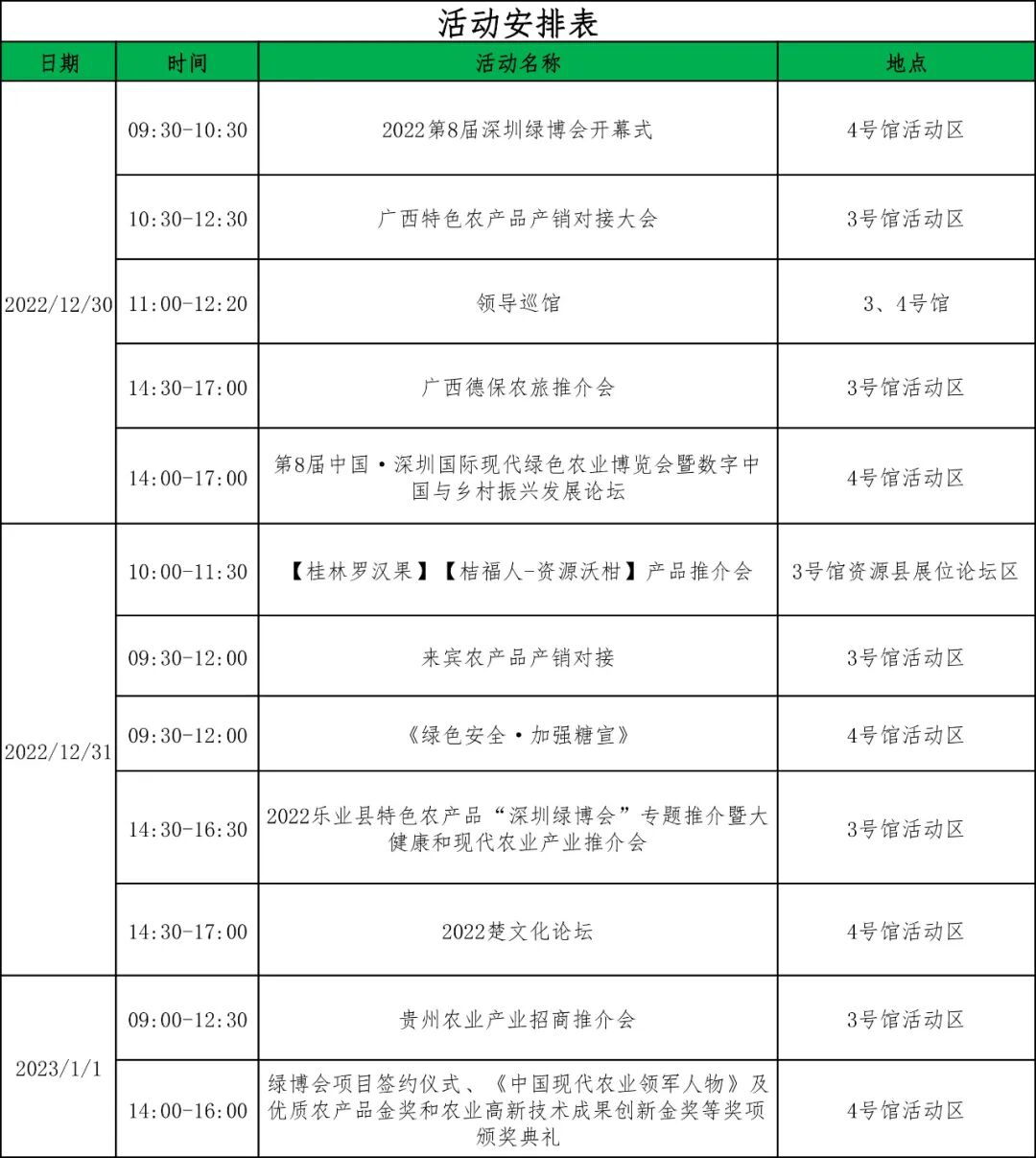 活动安排表

| 日期 | 时间 | 活动名称 | 地点 |
|---|---|---|---|
| 2022/12/30 | 09:30-10:30 | 2022第8届深圳绿博会开幕式 | 4号馆活动区 |
| | 10:30-12:30 | 广西特色农产品产销对接大会 | 3号馆活动区 |
| | 11:00-12:20 | 领导巡馆 | 3、4号馆 |
| | 14:30-17:00 | 广西德保农旅推介会 | 3号馆活动区 |
| | 14:00-17:00 | 第8届中国·深圳国际现代绿色农业博览会暨数字中国与乡村振兴发展论坛 | 4号馆活动区 |
| 2022/12/31 | 10:00-11:30 | 【桂林罗汉果】【桔福人-资源沃柑】产品推介会 | 3号馆资源县展位论坛区 |
| | 09:30-12:00 | 来宾农产品产销对接 | 3号馆活动区 |
| | 09:30-12:00 | 《绿色安全·加强糖宣》 | 4号馆活动区 |
| | 14:30-16:30 | 2022乐业县特色农产品“深圳绿博会”专题推介暨大健康和现代农业产业推介会 | 3号馆活动区 |
| | 14:30-17:00 | 2022楚文化论坛 | 4号馆活动区 |
| 2023/1/1 | 09:00-12:30 | 贵州农业产业招商推介会 | 3号馆活动区 |
| | 14:00-16:00 | 绿博会项目签约仪式、《中国现代农业领军人物》及优质农产品金奖和农业高新技术成果创新金奖等奖项颁奖典礼 | 4号馆活动区 |